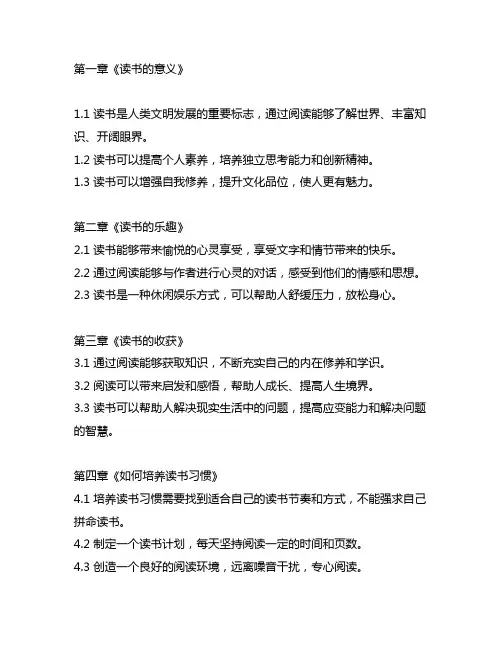 第一章《读书的意义》

1.1 读书是人类文明发展的重要标志，通过阅读能够了解世界、丰富知识、开阔眼界。
1.2 读书可以提高个人素养，培养独立思考能力和创新精神。
1.3 读书可以增强自我修养，提升文化品位，使人更有魅力。

第二章《读书的乐趣》
2.1 读书能够带来愉悦的心灵享受，享受文字和情节带来的快乐。
2.2 通过阅读能够与作者进行心灵的对话，感受到他们的情感和思想。
2.3 读书是一种休闲娱乐方式，可以帮助人舒缓压力，放松身心。

第三章《读书的收获》
3.1 通过阅读能够获取知识，不断充实自己的内在修养和学识。
3.2 阅读可以带来启发和感悟，帮助人成长、提高人生境界。
3.3 读书可以帮助人解决现实生活中的问题，提高应变能力和解决问题的智慧。

第四章《如何培养读书习惯》
4.1 培养读书习惯需要找到适合自己的读书节奏和方式，不能强求自己拼命读书。
4.2 制定一个读书计划，每天坚持阅读一定的时间和页数。
4.3 创造一个良好的阅读环境，远离噪音干扰，专心阅读。